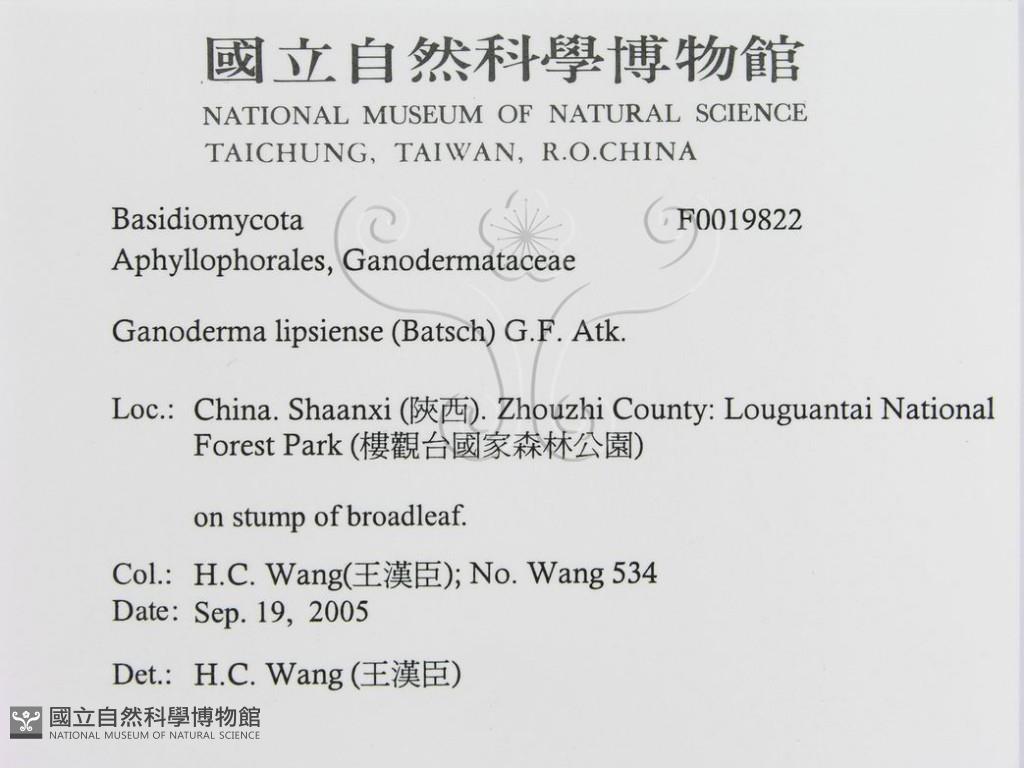 國立自然科學博物館
NATIONAL MUSEUM OF NATURAL SCIENCE
TAICHUNG, TAIWAN, R.O.CHINA

Basidiomycota F0019822
Aphyllophorales, Ganodermataceae

Ganoderma lipsiense (Batsch) G.F. Atk.

Loc.: China. Shaanxi (陝西). Zhouzhi County: Louguantai National Forest Park (樓觀台國家森林公園)

on stump of broadleaf.

Col.: H.C. Wang(王漢臣); No. Wang 534
Date: Sep. 19, 2005

Det.: H.C. Wang (王漢臣)

國立自然科學博物館
NATIONAL MUSEUM OF NATURAL SCIENCE